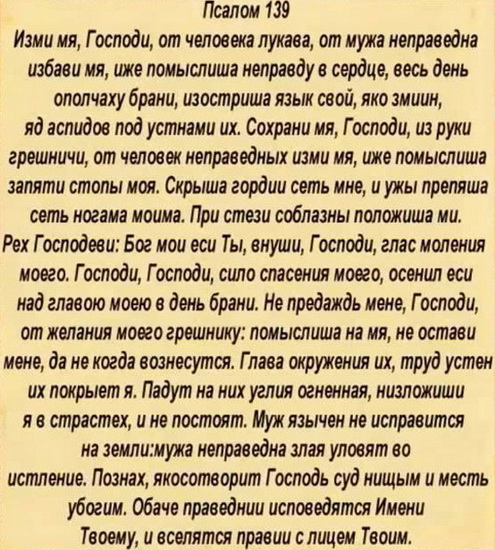 Псалом 139

Изми мя, Господи, от человека лукава, от мужа неправедна избави мя, иже помыслиша неправду в сердце, весь день ополчаху брани, изостриша язык свой, яко змиин, яд аспидов под устнами их. Сохрани мя, Господи, из руки грешничи, от человек неправедных изми мя, иже помыслиша запяти стопы моя. Скрыша гордии сеть мне, и ужы препяша сеть ногама моима. При стези соблазны положиша ми. Рех Господеви: Бог мои еси Ты, внуши, Господи, глас моления моего. Господи, Господи, сило спасения моего, осенил еси над главою моею в день брани. Не предаждь мене, Господи, от желания моего грешнику: помыслиша на мя, не остави мене, да не когда вознесутся. Глава окружения их, труд устен их покрыет я. Падут на них углия огненная, низложиши я в страстех, и не постоят. Муж язычен не исправится на земли:мужа неправедна злая уловят во истление. Познах, якосотворит Господь суд нищым и месть убогим. Обаче праведнии исповедятся Имени Твоему, и вселятся правии с лицем Твоим.